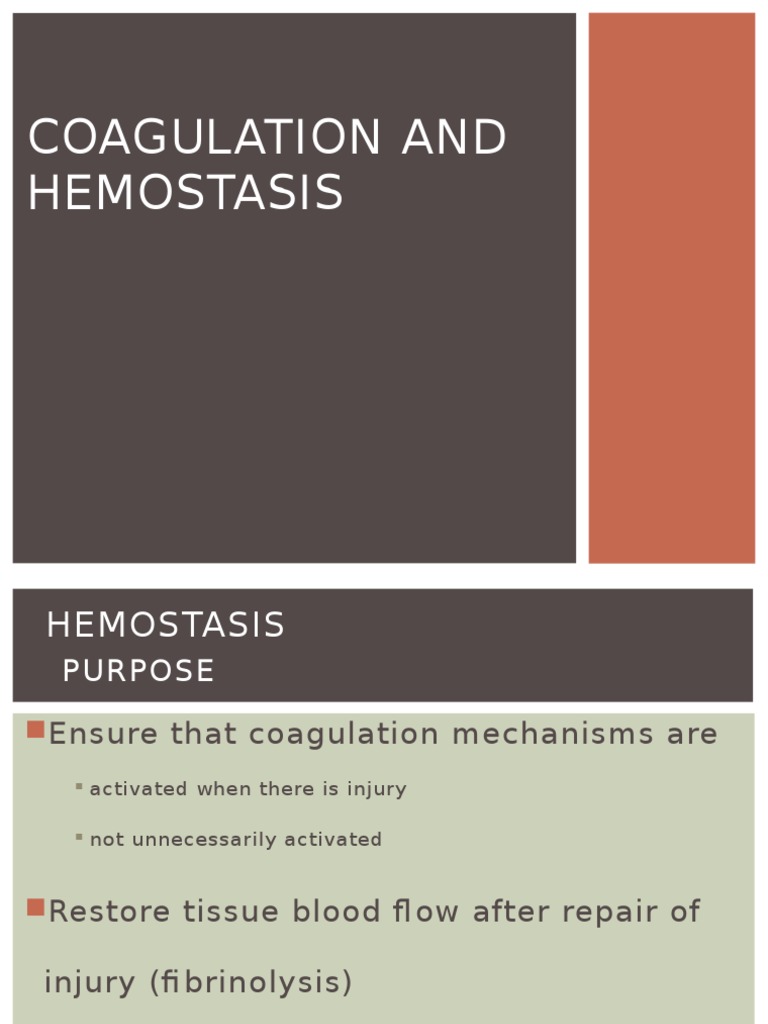 COAGULATION AND HEMOSTASIS

HEMOSTASIS
PURPOSE

Ensure that coagulation mechanisms are

activated when there is injury

not unnecessarily activated

Restore tissue blood flow after repair of injury (fibrinolysis)